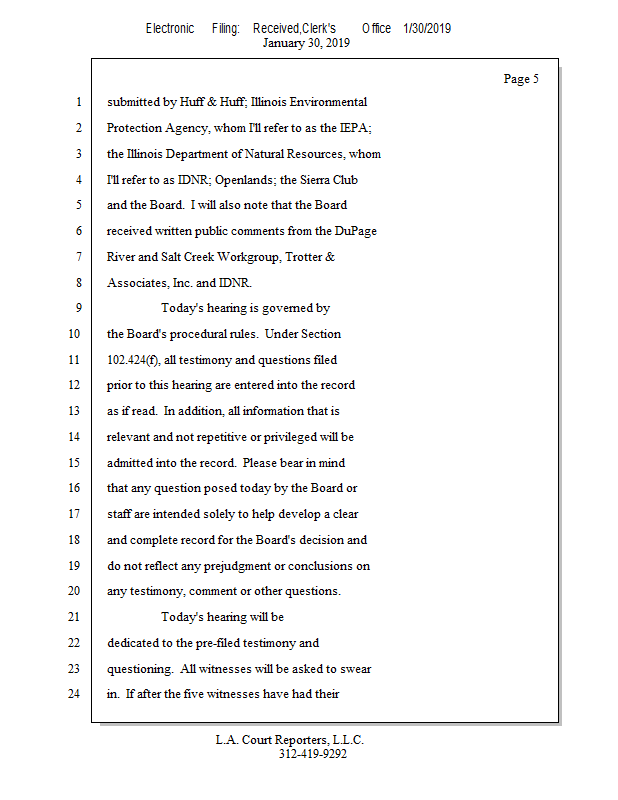 Electronic Filing: Received,Clerk's Office 1/30/2019
January 30, 2019

Page 5

1 submitted by Huff & Huff; Illinois Environmental
2 Protection Agency, whom I'll refer to as the IEPA;
3 the Illinois Department of Natural Resources, whom
4 I'll refer to as IDNR; Openlands; the Sierra Club
5 and the Board. I will also note that the Board
6 received written public comments from the DuPage
7 River and Salt Creek Workgroup, Trotter &
8 Associates, Inc. and IDNR.
9 Today's hearing is governed by
10 the Board's procedural rules. Under Section
11 102.424(f), all testimony and questions filed
12 prior to this hearing are entered into the record
13 as if read. In addition, all information that is
14 relevant and not repetitive or privileged will be
15 admitted into the record. Please bear in mind
16 that any question posed today by the Board or
17 staff are intended solely to help develop a clear
18 and complete record for the Board's decision and
19 do not reflect any prejudgment or conclusions on
20 any testimony, comment or other questions.
21 Today's hearing will be
22 dedicated to the pre-filed testimony and
23 questioning. All witnesses will be asked to swear
24 in. If after the five witnesses have had their

L.A. Court Reporters, L.L.C.
312-419-9292